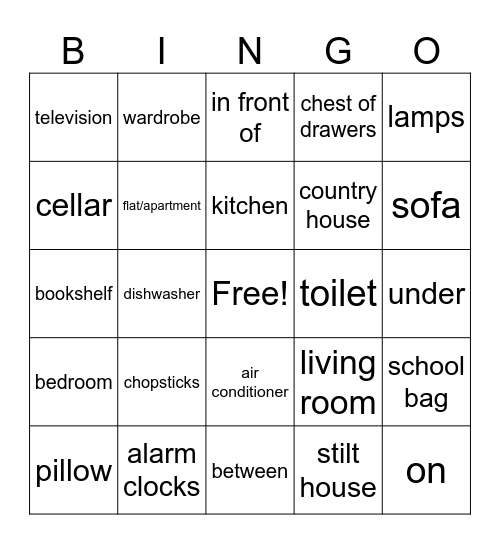 | B | I | N | G | O |
|---|---|---|---|---|
| television | wardrobe | in front of | chest of drawers | lamps |
| cellar | flat/apartment | kitchen | country house | sofa |
| bookshelf | dishwasher | Free! | toilet | under |
| bedroom | chopsticks | air conditioner | living room | school bag |
| pillow | alarm clocks | between | stilt house | on |